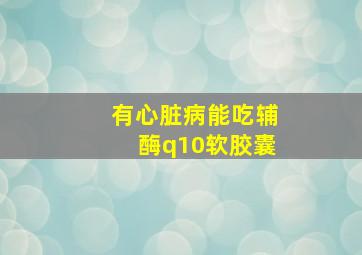 有心脏病能吃辅酶q10软胶囊